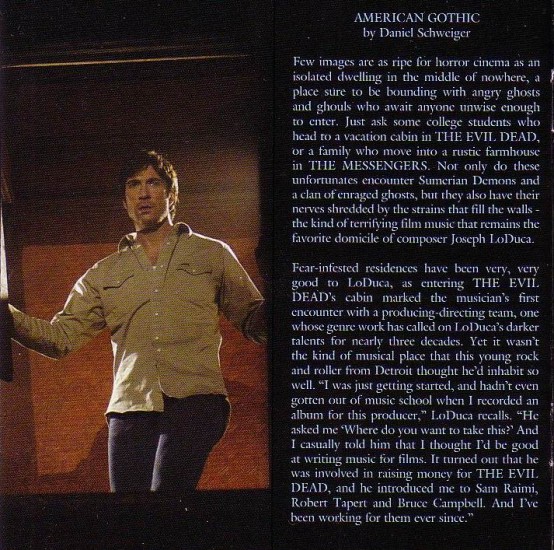 AMERICAN GOTHIC
by Daniel Schweiger

Few images are as ripe for horror cinema as an isolated dwelling in the middle of nowhere, a place sure to be bounding with angry ghosts and ghouls who await anyone unwise enough to enter. Just ask some college students who head to a vacation cabin in THE EVIL DEAD, or a family who move into a rustic farmhouse in THE MESSENGERS. Not only do these unfortunates encounter Sumerian Demons and a clan of enraged ghosts, but they also have their nerves shredded by the strains that fill the walls - the kind of terrifying film music that remains the favorite domicile of composer Joseph LoDuca.

Fear-infested residences have been very, very good to LoDuca, as entering THE EVIL DEAD's cabin marked the musician's first encounter with a producing-directing team, one whose genre work has called on LoDuca's darker talents for nearly three decades. Yet it wasn't the kind of musical place that this young rock and roller from Detroit thought he'd inhabit so well. "I was just getting started, and hadn't even gotten out of music school when I recorded an album for this producer," LoDuca recalls. "He asked me 'Where do you want to take this?' And I casually told him that I thought I'd be good at writing music for films. It turned out that he was involved in raising money for THE EVIL DEAD, and he introduced me to Sam Raimi, Robert Tapert and Bruce Campbell. And I've been working for them ever since."